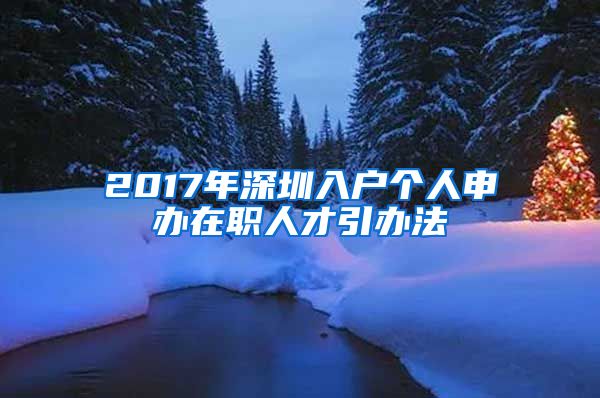 2017年深圳入户个人申办在职人才引办法